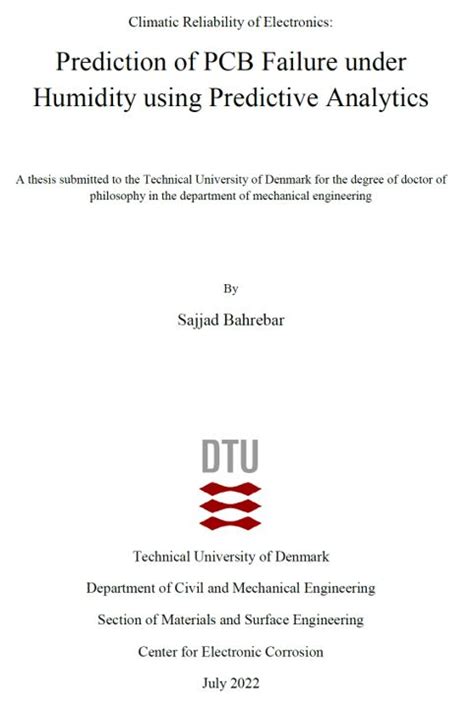 Climatic Reliability of Electronics:

Prediction of PCB Failure under Humidity using Predictive Analytics

A thesis submitted to the Technical University of Denmark for the degree of doctor of philosophy in the department of mechanical engineering

By

Sajjad Bahrebar

DTU

Technical University of Denmark

Department of Civil and Mechanical Engineering

Section of Materials and Surface Engineering

Center for Electronic Corrosion

July 2022